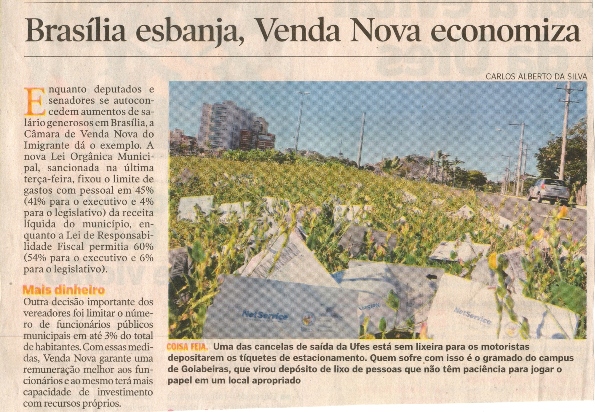 Brasília esbanja, Venda Nova economiza

Enquanto deputados e senadores se autoconcedem aumentos de salário generosos em Brasília, a Câmara de Venda Nova do Imigrante dá o exemplo. A nova Lei Orgânica Municipal, sancionada na última terça-feira, fixou o limite de gastos com pessoal em 45% (41% para o executivo e 4% para o legislativo) da receita líquida do município, enquanto a Lei de Responsabilidade Fiscal permitia 60% (54% para o executivo e 6% para o legislativo).

Mais dinheiro

Outra decisão importante dos vereadores foi limitar o número de funcionários públicos municipais em até 3% do total de habitantes. Com essas medidas, Venda Nova garante uma remuneração melhor aos funcionários e ao mesmo terá mais capacidade de investimento com recursos próprios.

CARLOS ALBERTO DA SILVA

NetService

NetService

COISA FEIA. Uma das cancelas de saída da Ufes está sem lixeira para os motoristas depositarem os tíquetes de estacionamento. Quem sofre com isso é o gramado do campus de Goiabeiras, que virou depósito de lixo de pessoas que não têm paciência para jogar o papel em um local apropriado